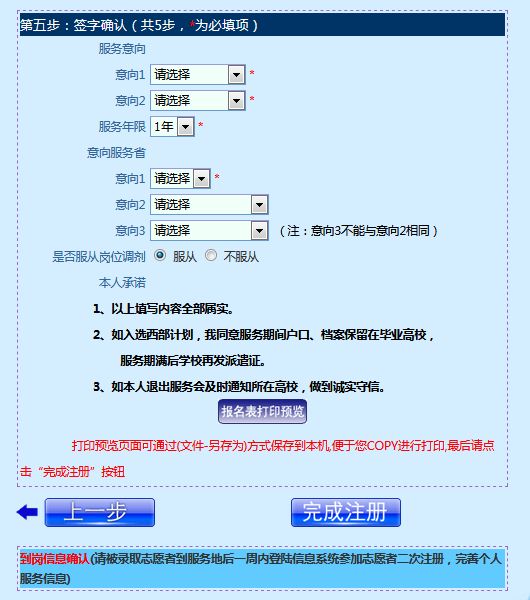 第五步：签字确认（共5步，*为必填项）

服务意向

意向1 请选择 *

意向2 请选择 *

服务年限 1年 *

意向服务省

意向1 请选择 *

意向2 请选择

意向3 请选择 （注：意向3不能与意向2相同）

是否服从岗位调剂 服从 不服从

本人承诺

1、以上填写内容全部属实。

2、如入选西部计划，我同意服务期间户口、档案保留在毕业高校，服务期满后学校再发派遣证。

3、如本人退出服务会及时通知所在高校，做到诚实守信。

报名表打印预览

打印预览页面可通过(文件-另存为)方式保存到本机,便于您COPY进行打印,最后请点击“完成注册”按钮

上一步

完成注册

到岗信息确认(请被录取志愿者到服务地后一周内登陆信息系统参加志愿者二次注册，完善个人服务信息)